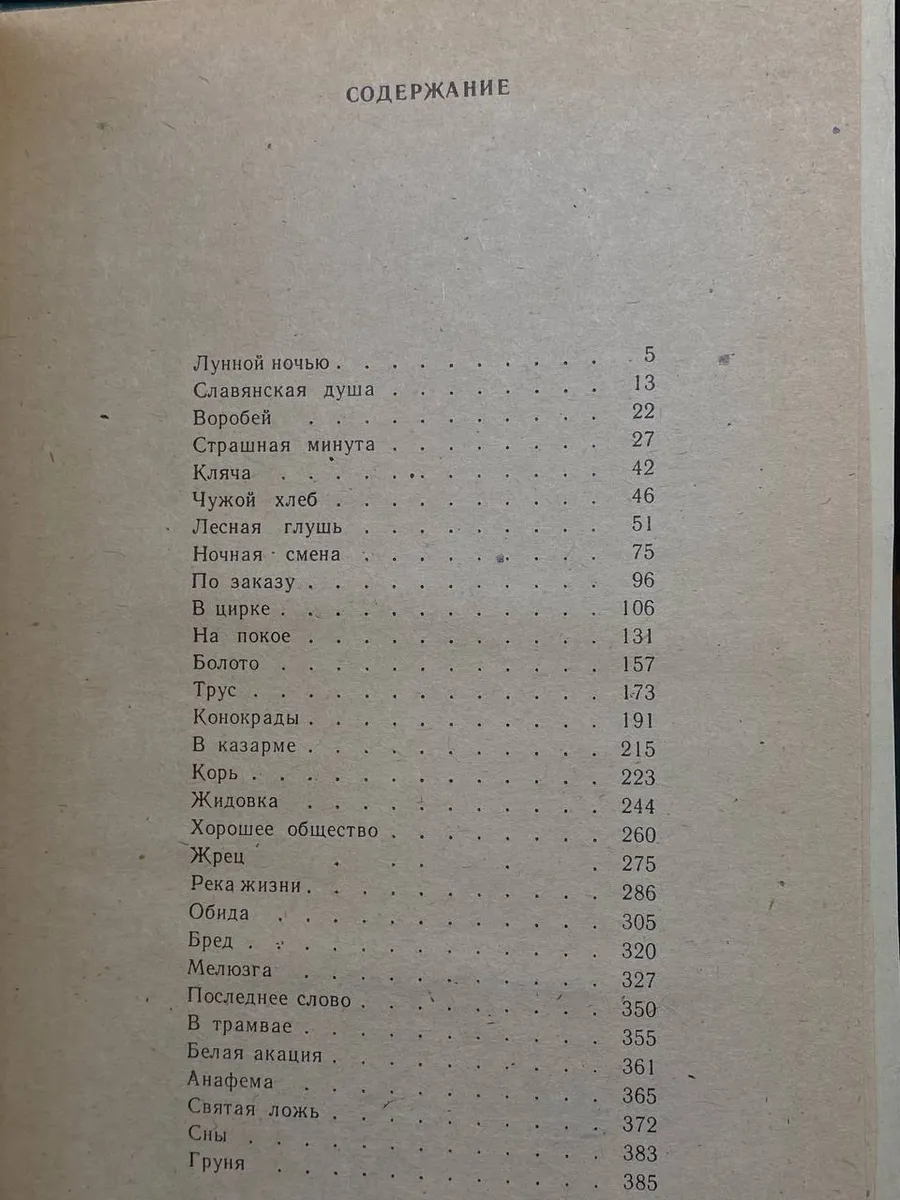 СОДЕРЖАНИЕ

Лунной ночью 5
Славянская душа 13
Воробей 22
Страшная минута 27
Кляча 42
Чужой хлеб 46
Лесная глушь 51
Ночная смена 75
По заказу 96
В цирке 106
На покое 131
Болото 157
Трус 173
Конокрады 191
В казарме 215
Корь 223
Жидовка 244
Хорошее общество 260
Жрец 275
Река жизни 286
Обида 305
Бред 320
Мелюзга 327
Последнее слово 350
В трамвае 355
Белая акация 361
Анафема 365
Святая ложь 372
Сны 383
Груня 385